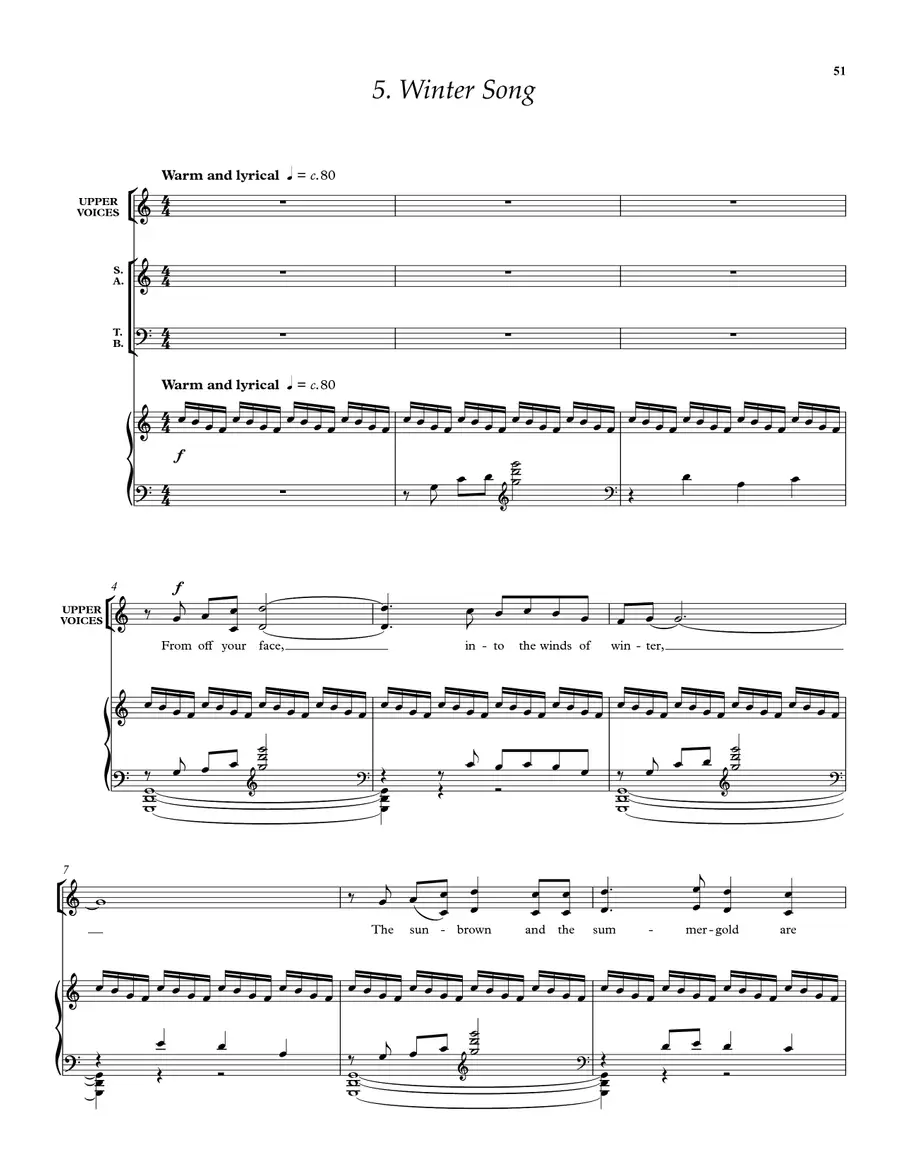 51

5. Winter Song

Warm and lyrical ♩ = c.80

UPPER VOICES

S.
A.

T.
B.

Warm and lyrical ♩ = c.80

f

4

f

UPPER VOICES

From off your face, in - to the winds of win - ter,

7

The sun - brown and the sum - mer-gold are